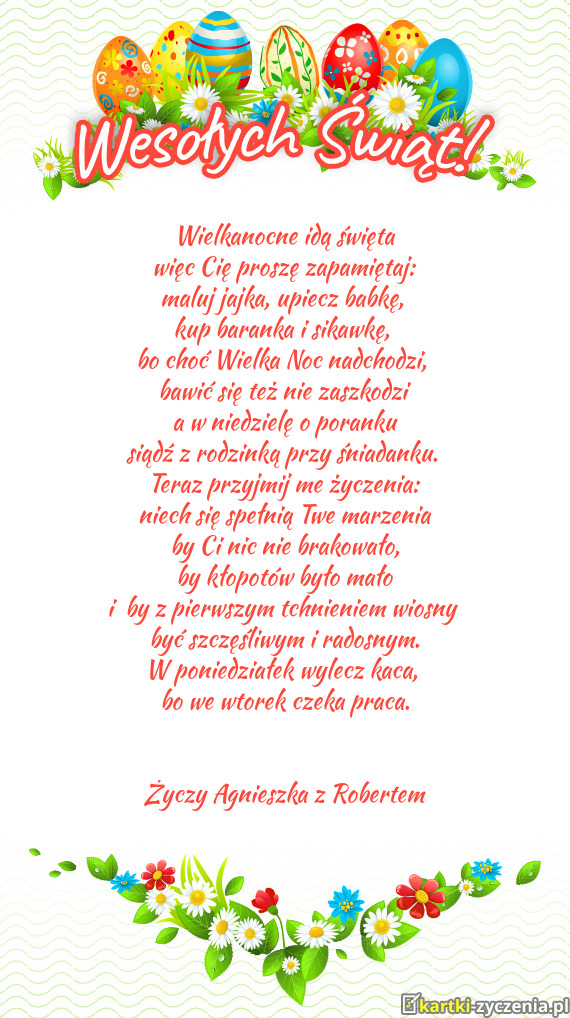 Wesołych Świąt!

Wielkanocne idą święta
więc Cię proszę zapamiętaj:
maluj jajka, upiecz babkę,
kup baranka i sikawkę,
bo choć Wielka Noc nadchodzi,
bawić się też nie zaszkodzi
a w niedzielę o poranku
siądź z rodzinką przy śniadanku.
Teraz przyjmij me życzenia:
niech się spełnią Twe marzenia
by Ci nic nie brakowało,
by kłopotów było mało
i by z pierwszym tchnieniem wiosny
być szczęśliwym i radosnym.
W poniedziałek wylecz kaca,
bo we wtorek czeka praca.

Życzy Agnieszka z Robertem

kartki-zyczenia.pl